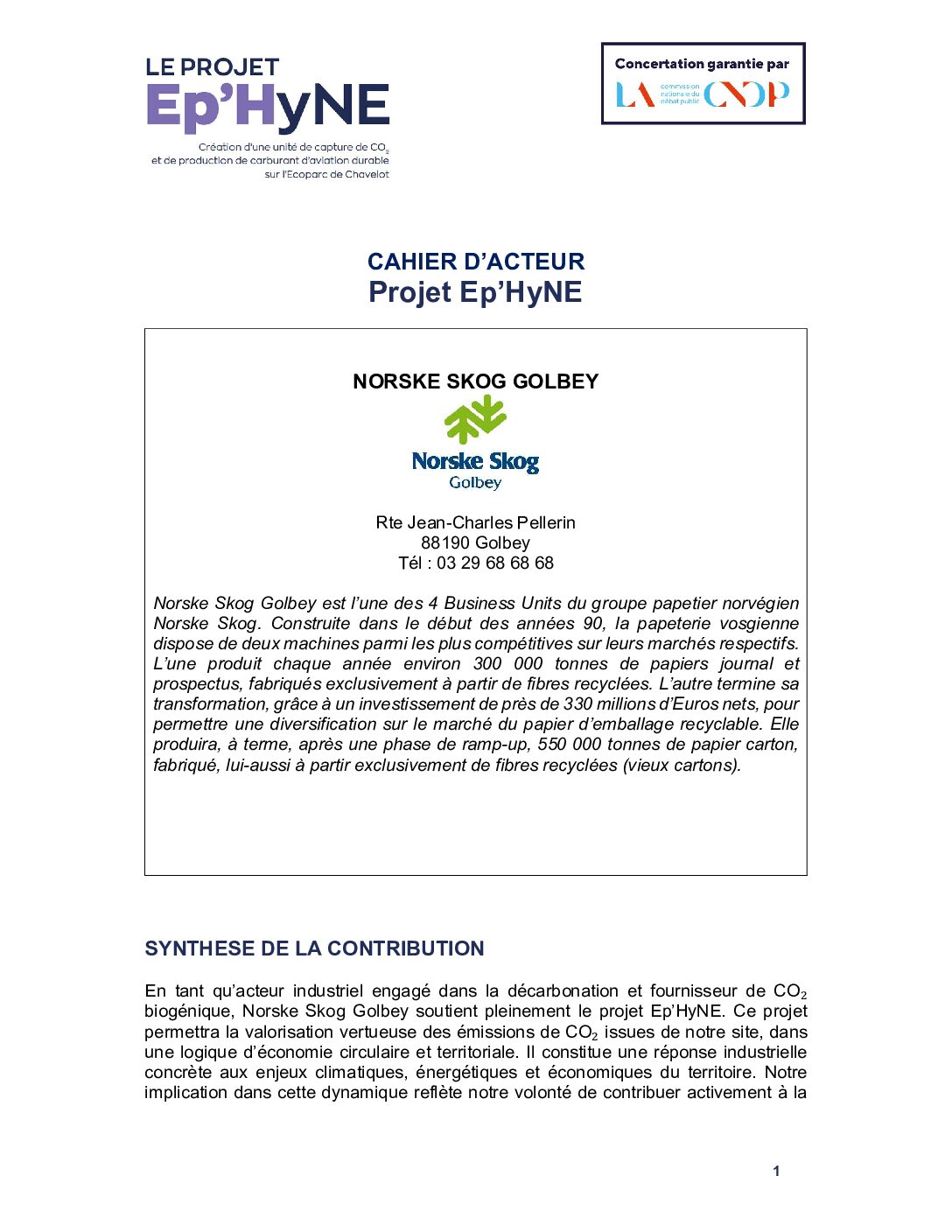 LE PROJET
Ep'HyNE
Création d'une unité de capture de $CO_2$ et de production de carburant d'aviation durable sur l'Ecoparc de Chavelot

Concertation garantie par
LA commission nationale du débat public CNDP

CAHIER D'ACTEUR
Projet Ep'HyNE

NORSKE SKOG GOLBEY

Norske Skog
Golbey

Rte Jean-Charles Pellerin
88190 Golbey
Tél : 03 29 68 68 68

Norske Skog Golbey est l'une des 4 Business Units du groupe papetier norvégien Norske Skog. Construite dans le début des années 90, la papeterie vosgienne dispose de deux machines parmi les plus compétitives sur leurs marchés respectifs. L'une produit chaque année environ 300 000 tonnes de papiers journal et prospectus, fabriqués exclusivement à partir de fibres recyclées. L'autre termine sa transformation, grâce à un investissement de près de 330 millions d'Euros nets, pour permettre une diversification sur le marché du papier d'emballage recyclable. Elle produira, à terme, après une phase de ramp-up, 550 000 tonnes de papier carton, fabriqué, lui-aussi à partir exclusivement de fibres recyclées (vieux cartons).

SYNTHESE DE LA CONTRIBUTION

En tant qu'acteur industriel engagé dans la décarbonation et fournisseur de $CO_2$ biogénique, Norske Skog Golbey soutient pleinement le projet Ep'HyNE. Ce projet permettra la valorisation vertueuse des émissions de $CO_2$ issues de notre site, dans une logique d'économie circulaire et territoriale. Il constitue une réponse industrielle concrète aux enjeux climatiques, énergétiques et économiques du territoire. Notre implication dans cette dynamique reflète notre volonté de contribuer activement à la

1